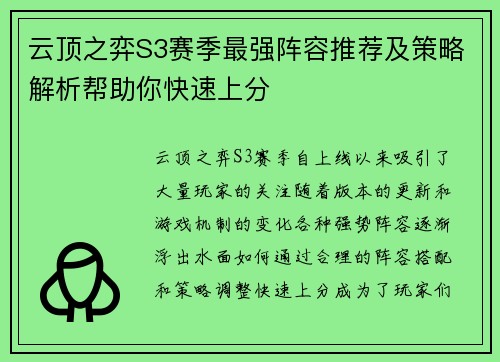 云顶之弈S3赛季最强阵容推荐及策略解析帮助你快速上分

云顶之弈S3赛季自上线以来吸引了大量玩家的关注随着版本的更新和游戏机制的变化各种强势阵容逐渐浮出水面如何通过合理的阵容搭配和策略调整快速上分成为了玩家们